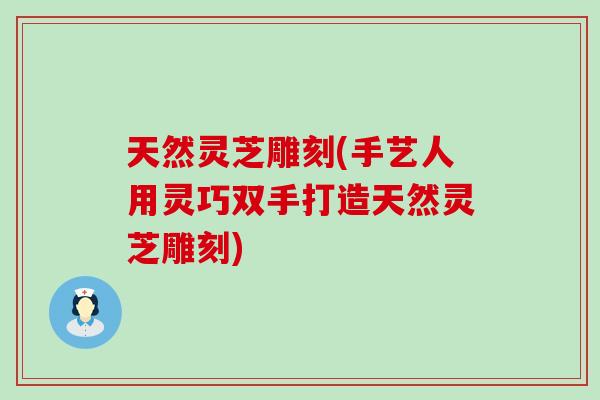 天然灵芝雕刻(手艺人用灵巧双手打造天然灵芝雕刻)